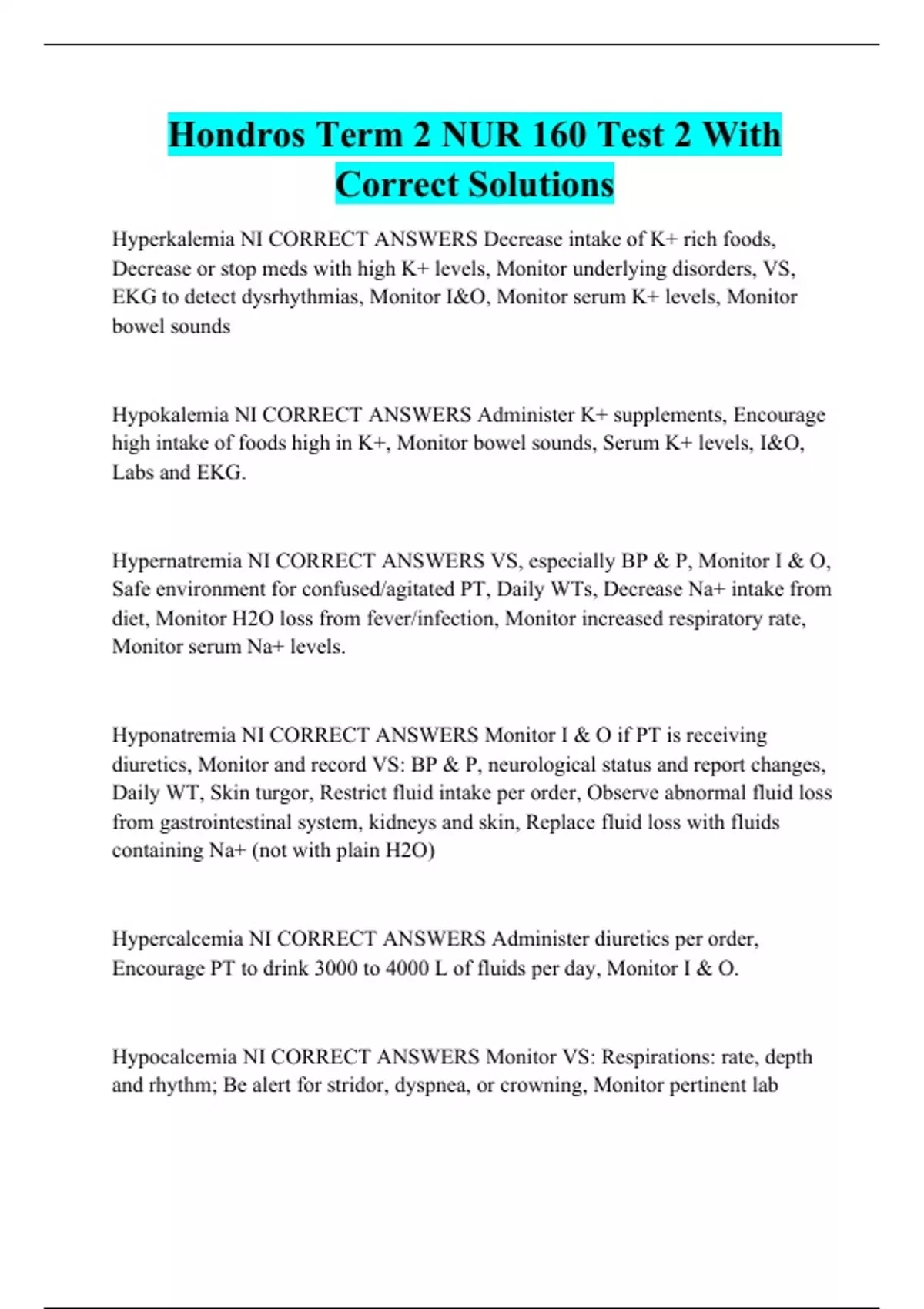 Hondros Term 2 NUR 160 Test 2 With Correct Solutions

Hyperkalemia NI CORRECT ANSWERS Decrease intake of K+ rich foods, Decrease or stop meds with high K+ levels, Monitor underlying disorders, VS, EKG to detect dysrhythmias, Monitor I&O, Monitor serum K+ levels, Monitor bowel sounds

Hypokalemia NI CORRECT ANSWERS Administer K+ supplements, Encourage high intake of foods high in K+, Monitor bowel sounds, Serum K+ levels, I&O, Labs and EKG.

Hypernatremia NI CORRECT ANSWERS VS, especially BP & P, Monitor I & O, Safe environment for confused/agitated PT, Daily WTs, Decrease Na+ intake from diet, Monitor H2O loss from fever/infection, Monitor increased respiratory rate, Monitor serum Na+ levels.

Hyponatremia NI CORRECT ANSWERS Monitor I & O if PT is receiving diuretics, Monitor and record VS: BP & P, neurological status and report changes, Daily WT, Skin turgor, Restrict fluid intake per order, Observe abnormal fluid loss from gastrointestinal system, kidneys and skin, Replace fluid loss with fluids containing Na+ (not with plain H2O)

Hypercalcemia NI CORRECT ANSWERS Administer diuretics per order, Encourage PT to drink 3000 to 4000 L of fluids per day, Monitor I & O.

Hypocalcemia NI CORRECT ANSWERS Monitor VS: Respirations: rate, depth and rhythm; Be alert for stridor, dyspnea, or crowning, Monitor pertinent lab